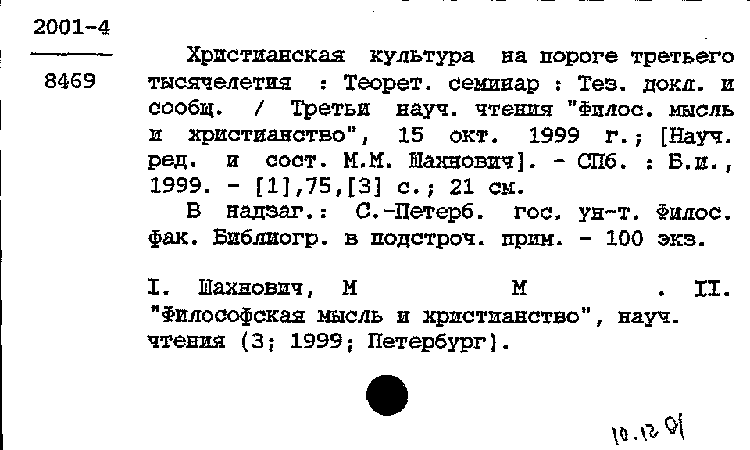 2001-4

8469

Христианская культура на пороге третьего тысячелетия : Теорет. семинар : Тез. докл. и сообщ. / Третьи науч. чтения "Филос. мысль и христианство", 15 окт. 1999 г.; [Науч. ред. и сост. М.М. Шахнович]. - СПб. : Б.и., 1999. - [1],75,[3] с.; 21 см.

В надзаг.: С.-Петерб. гос. ун-т. Филос. фак. Библиогр. в подстроч. прим. - 100 экз.

I. Шахнович, М М . II. "Философская мысль и христианство", науч. чтения (3; 1999; Петербург).

10.12.01